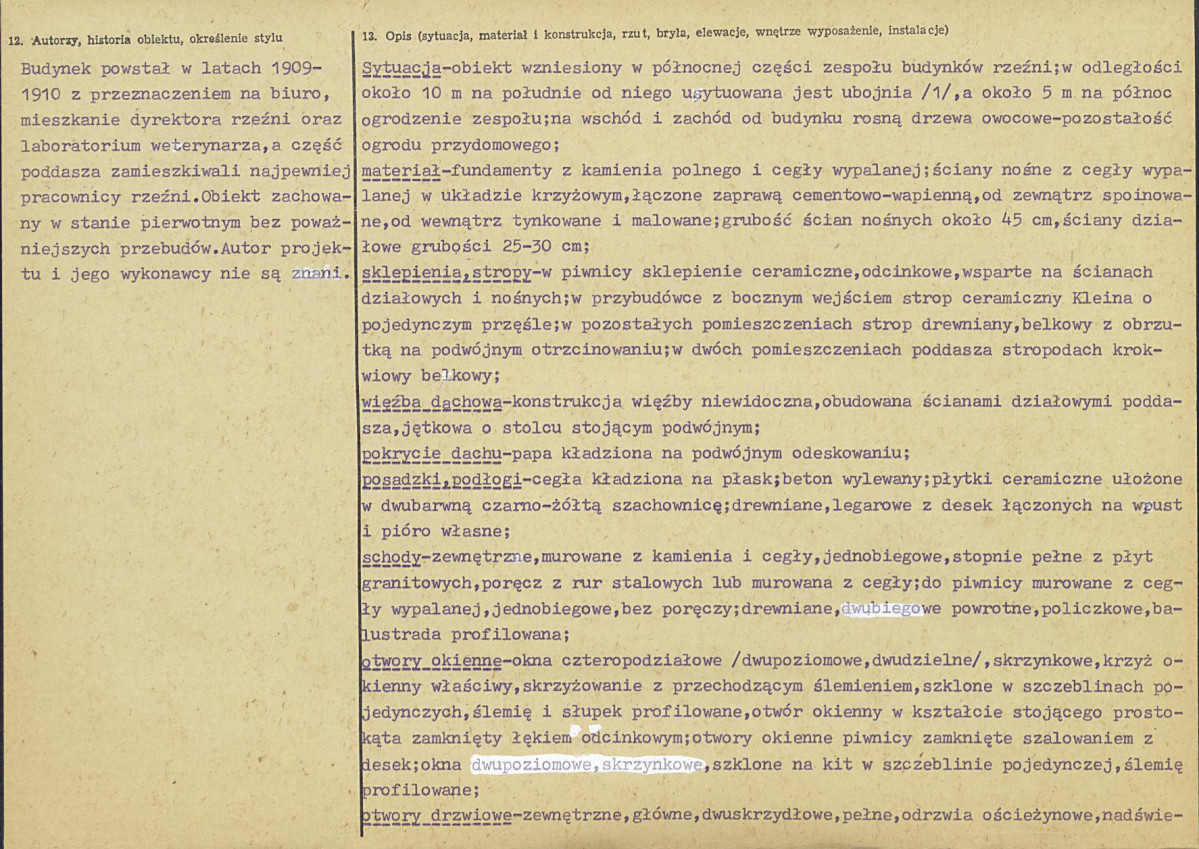 12. Autorzy, historia obiektu, określenie stylu

Budynek powstał w latach 1909-1910 z przeznaczeniem na biuro, mieszkanie dyrektora rzeźni oraz laboratorium weterynarza,a część poddasza zamieszkiwali najpewniej pracownicy rzeźni.Obiekt zachowany w stanie pierwotnym bez poważniejszych przebudów.Autor projektu i jego wykonawcy nie są znani.

13. Opis (sytuacja, materiał i konstrukcja, rzut, bryła, elewacje, wnętrze wyposażenie, instalacje)

Sytuacja-obiekt wzniesiony w północnej części zespołu budynków rzeźni;w odległości około 10 m na południe od niego usytuowana jest ubojnia /1/,a około 5 m na północ ogrodzenie zespołu;na wschód i zachód od budynku rosną drzewa owocowe-pozostałość ogrodu przydomowego;

materiał-fundamenty z kamienia polnego i cegły wypalanej;ściany nośne z cegły wypalanej w układzie krzyżowym,łączone zaprawą cementowo-wapienną,od zewnątrz spoinowane,od wewnątrz tynkowane i malowane;grubość ścian nośnych około 45 cm,ściany działowe grubości 25-30 cm;

sklepienia,stropy-w piwnicy sklepienie ceramiczne,odcinkowe,wsparte na ścianach działowych i nośnych;w przybudówce z bocznym wejściem strop ceramiczny Kleina o pojedynczym przęśle;w pozostałych pomieszczeniach strop drewniany,belkowy z obrzutką na podwójnym otrzcinowaniu;w dwóch pomieszczeniach poddasza stropodach krokwiowy belkowy;

więźba dachowa-konstrukcja więźby niewidoczna,obudowana ścianami działowymi poddasza,jętkowa o stolcu stojącym podwójnym;

pokrycie dachu-papa kładziona na podwójnym odeskowaniu;

posadzki,podłogi-cegła kładziona na płask;beton wylewany;płytki ceramiczne ułożone w dwubarwną czarno-żółtą szachownicę;drewniane,legarowe z desek łączonych na wpust i pióro własne;

schody-zewnętrzne,murowane z kamienia i cegły,jednobiegowe,stopnie pełne z płyt granitowych,poręcz z rur stalowych lub murowana z cegły;do piwnicy murowane z cegły wypalanej,jednobiegowe,bez poręczy;drewniane,dwubiegowe powrotne,policzkowe,balustrada profilowana;

otwory okienne-okna czteropodziałowe /dwupoziomowe,dwudzielne/,skrzynkowe,krzyż okienny właściwy,skrzyżowanie z przechodzącym ślemieniem,szklone w szczeblinach pojedynczych,ślemię i słupek profilowane,otwór okienny w kształcie stojącego prostokąta zamknięty łękiem odcinkowym;otwory okienne piwnicy zamknięte szalowaniem z desek;okna dwupoziomowe,skrzynkowe,szklone na kit w szczeblinie pojedynczej,ślemię profilowane;

otwory drzwiowe-zewnętrzne,główne,dwuskrzydłowe,pełne,odrzwia ościeżynowe,nadświe-